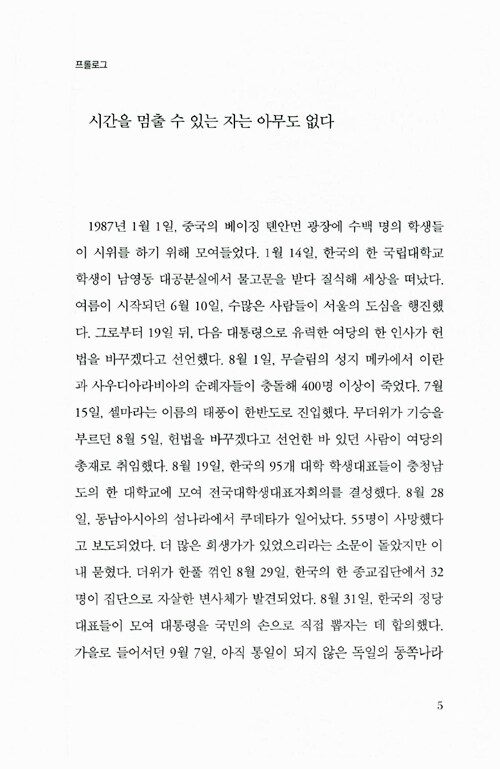 프롤로그

시간을 멈출 수 있는 자는 아무도 없다

1987년 1월 1일, 중국의 베이징 톈안먼 광장에 수백 명의 학생들이 시위를 하기 위해 모여들었다. 1월 14일, 한국의 한 국립대학교 학생이 남영동 대공분실에서 물고문을 받다 질식해 세상을 떠났다. 여름이 시작되던 6월 10일, 수많은 사람들이 서울의 도심을 행진했다. 그로부터 19일 뒤, 다음 대통령으로 유력한 여당의 한 인사가 헌법을 바꾸겠다고 선언했다. 8월 1일, 무슬림의 성지 메카에서 이란과 사우디아라비아의 순례자들이 충돌해 400명 이상이 죽었다. 7월 15일, 셀마라는 이름의 태풍이 한반도로 진입했다. 무더위가 기승을 부르던 8월 5일, 헌법을 바꾸겠다고 선언한 바 있던 사람이 여당의 총재로 취임했다. 8월 19일, 한국의 95개 대학 학생대표들이 충청남도의 한 대학교에 모여 전국대학생대표자회의를 결성했다. 8월 28일, 동남아시아의 섬나라에서 쿠데타가 일어났다. 55명이 사망했다고 보도되었다. 더 많은 희생가가 있었으리라는 소문이 돌았지만 이내 묻혔다. 더위가 한풀 꺾인 8월 29일, 한국의 한 종교집단에서 32명이 집단으로 자살한 변사체가 발견되었다. 8월 31일, 한국의 정당 대표들이 모여 대통령을 국민의 손으로 직접 뽑자는 데 합의했다. 가을로 들어서던 9월 7일, 아직 통일이 되지 않은 독일의 동쪽나라

5